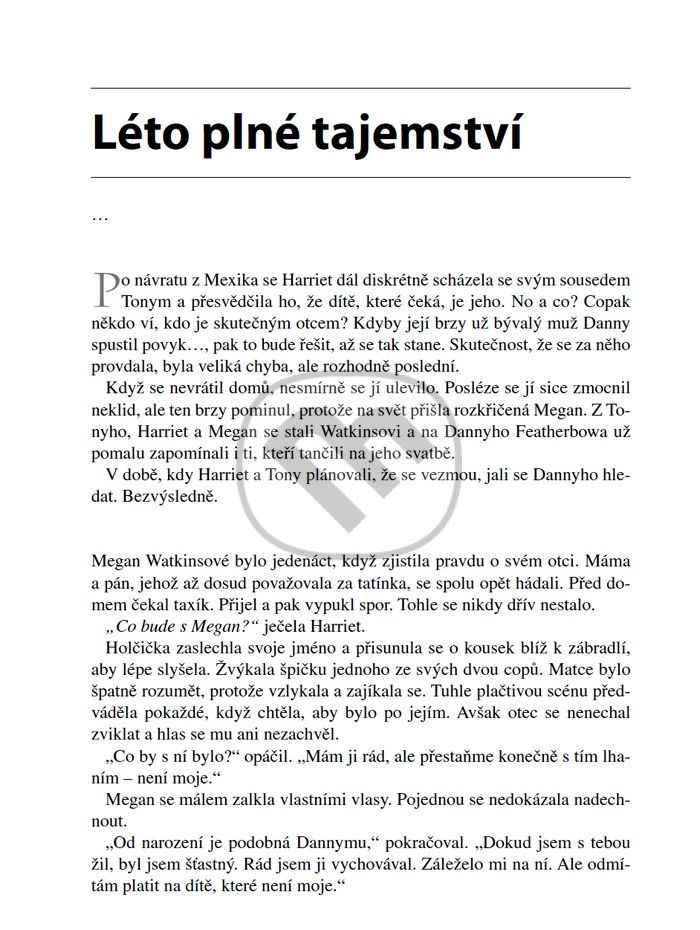 Léto plné tajemství

…

Po návratu z Mexika se Harriet dál diskrétně scházela se svým sousedem Tonym a přesvědčila ho, že dítě, které čeká, je jeho. No a co? Copak někdo ví, kdo je skutečným otcem? Kdyby její brzy už bývalý muž Danny spustil povyk…, pak to bude řešit, až se tak stane. Skutečnost, že se za něho provdala, byla veliká chyba, ale rozhodně poslední.

Když se nevrátil domů, nesmírně se jí ulevilo. Posléze se jí sice zmocnil neklid, ale ten brzy pominul, protože na svět přišla rozkřičená Megan. Z Tonyho, Harriet a Megan se stali Watkinsovi a na Dannyho Featherbowa už pomalu zapomínali i ti, kteří tančili na jeho svatbě.

V době, kdy Harriet a Tony plánovali, že se vezmou, jali se Dannyho hledat. Bezvýsledně.

Megan Watkinsové bylo jedenáct, když zjistila pravdu o svém otci. Máma a pán, jehož až dosud považovala za tatínka, se spolu opět hádali. Před domem čekal taxík. Přijel a pak vypukl spor. Tohle se nikdy dřív nestalo.

„Co bude s Megan?“ ječela Harriet.

Holčička zaslechla svoje jméno a přisunula se o kousek blíž k zábradlí, aby lépe slyšela. Žvýkala špičku jednoho ze svých dvou copů. Matce bylo špatně rozumět, protože vzlykala a zajíkala se. Tuhle plačtivou scénu předváděla pokaždé, když chtěla, aby bylo po jejím. Avšak otec se nenechal zviklat a hlas se mu ani nezachvěl.

„Co by s ní bylo?“ opáčil. „Mám ji rád, ale přestaňme konečně s tím lhaním – není moje.“

Megan se málem zalkla vlastními vlasy. Pojednou se nedokázala nadechnout.

„Od narození je podobná Dannymu,“ pokračoval. „Dokud jsem s tebou žil, byl jsem šťastný. Rád jsem ji vychovával. Záleželo mi na ní. Ale odmítám platit na dítě, které není moje.“